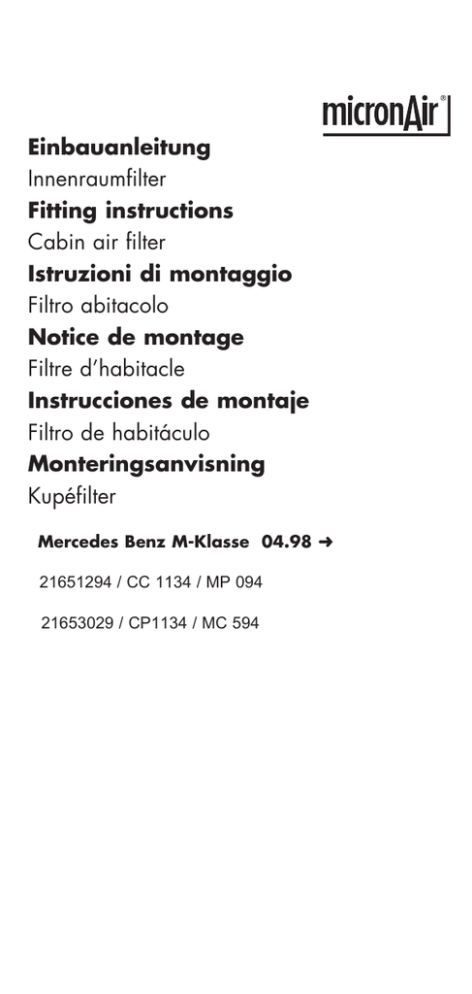 micronAir®

Einbauanleitung
Innenraumfilter
Fitting instructions
Cabin air filter
Istruzioni di montaggio
Filtro abitacolo
Notice de montage
Filtre d'habitacle
Instrucciones de montaje
Filtro de habitáculo
Monteringsanvisning
Kupéfilter

Mercedes Benz M-Klasse 04.98 →

21651294 / CC 1134 / MP 094

21653029 / CP1134 / MC 594